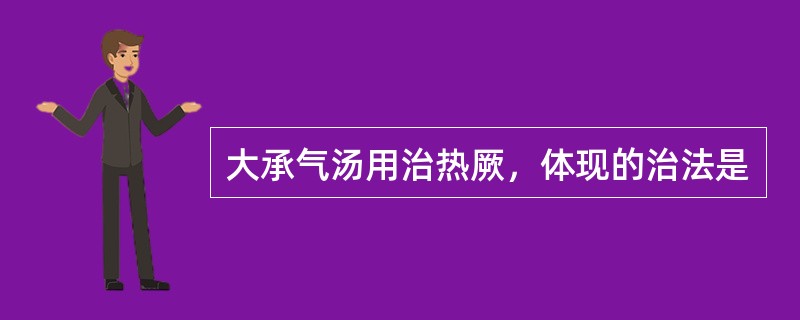 大承气汤用治热厥，体现的治法是